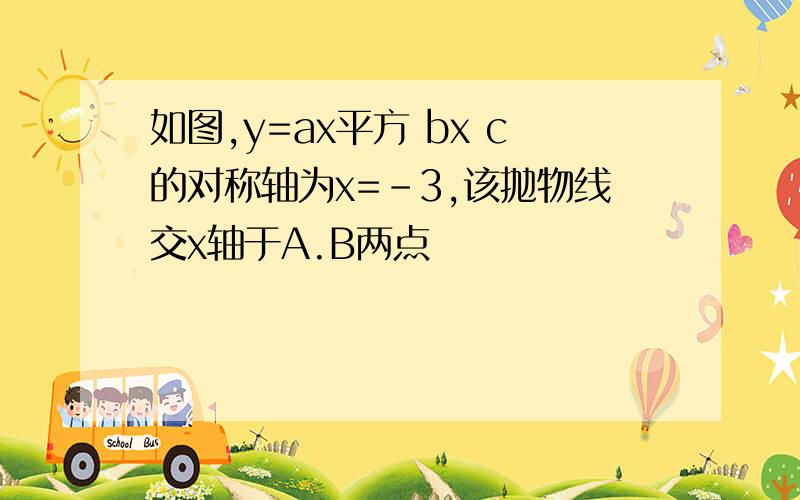 如图,y=ax平方 bx c的对称轴为x=-3,该抛物线交x轴于A.B两点

School Bus